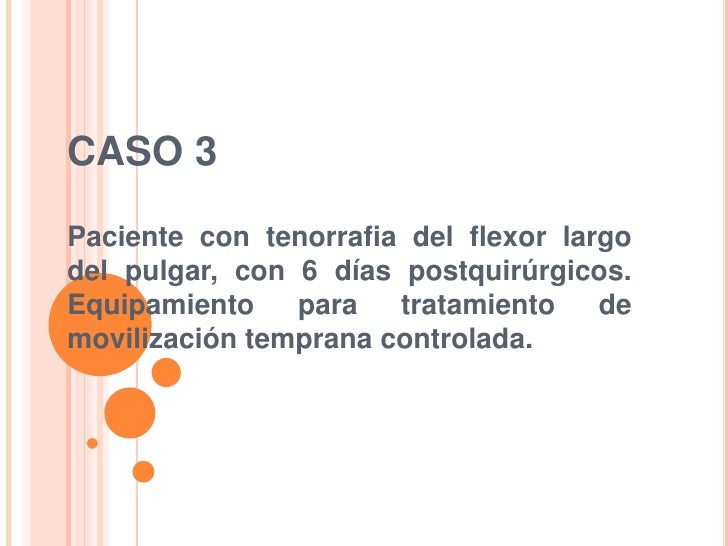 CASO 3

Paciente con tenorrafia del flexor largo del pulgar, con 6 días postquirúrgicos. Equipamiento para tratamiento de movilización temprana controlada.